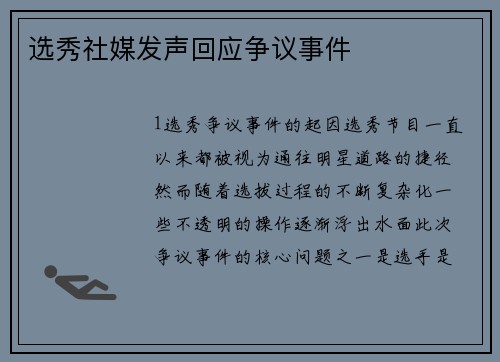 选秀社媒发声回应争议事件

1选秀争议事件的起因选秀节目一直以来都被视为通往明星道路的捷径然而随着选拔过程的不断复杂化一些不透明的操作逐渐浮出水面此次争议事件的核心问题之一是选手是